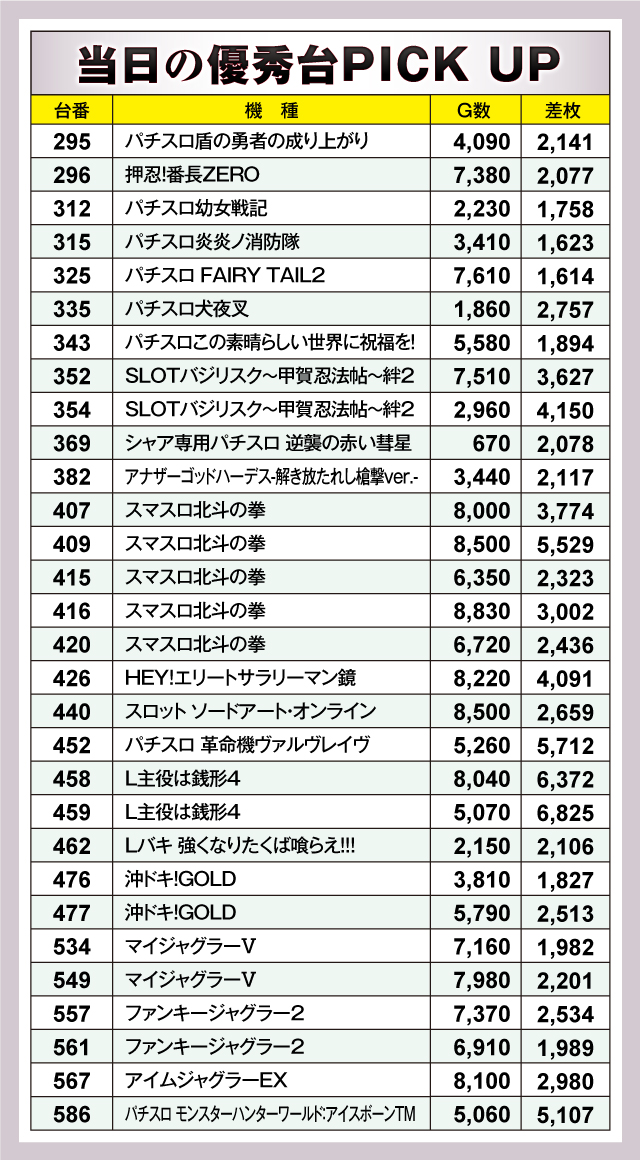 当日の優秀台PICK UP

| 台番 | 機 種 | G数 | 差枚 |
|---|---|---|---|
| 295 | パチスロ盾の勇者の成り上がり | 4,090 | 2,141 |
| 296 | 押忍!番長ZERO | 7,380 | 2,077 |
| 312 | パチスロ幼女戦記 | 2,230 | 1,758 |
| 315 | パチスロ炎炎ノ消防隊 | 3,410 | 1,623 |
| 325 | パチスロ FAIRY TAIL2 | 7,610 | 1,614 |
| 335 | パチスロ犬夜叉 | 1,860 | 2,757 |
| 343 | パチスロこの素晴らしい世界に祝福を! | 5,580 | 1,894 |
| 352 | SLOTバジリスク~甲賀忍法帖~絆2 | 7,510 | 3,627 |
| 354 | SLOTバジリスク~甲賀忍法帖~絆2 | 2,960 | 4,150 |
| 369 | シャア専用パチスロ 逆襲の赤い彗星 | 670 | 2,078 |
| 382 | アナザーゴッドハーデス-解き放たれし槍撃ver.- | 3,440 | 2,117 |
| 407 | スマスロ北斗の拳 | 8,000 | 3,774 |
| 409 | スマスロ北斗の拳 | 8,500 | 5,529 |
| 415 | スマスロ北斗の拳 | 6,350 | 2,323 |
| 416 | スマスロ北斗の拳 | 8,830 | 3,002 |
| 420 | スマスロ北斗の拳 | 6,720 | 2,436 |
| 426 | HEY!エリートサラリーマン鏡 | 8,220 | 4,091 |
| 440 | スロット ソードアート・オンライン | 8,500 | 2,659 |
| 452 | パチスロ 革命機ヴァルヴレイヴ | 5,260 | 5,712 |
| 458 | L主役は銭形4 | 8,040 | 6,372 |
| 459 | L主役は銭形4 | 5,070 | 6,825 |
| 462 | Lバキ 強くなりたくば喰らえ!!! | 2,150 | 2,106 |
| 476 | 沖ドキ!GOLD | 3,810 | 1,827 |
| 477 | 沖ドキ!GOLD | 5,790 | 2,513 |
| 534 | マイジャグラーV | 7,160 | 1,982 |
| 549 | マイジャグラーV | 7,980 | 2,201 |
| 557 | ファンキージャグラー2 | 7,370 | 2,534 |
| 561 | ファンキージャグラー2 | 6,910 | 1,989 |
| 567 | アイムジャグラーEX | 8,100 | 2,980 |
| 586 | パチスロ モンスターハンターワールド:アイスボーンTM | 5,060 | 5,107 |